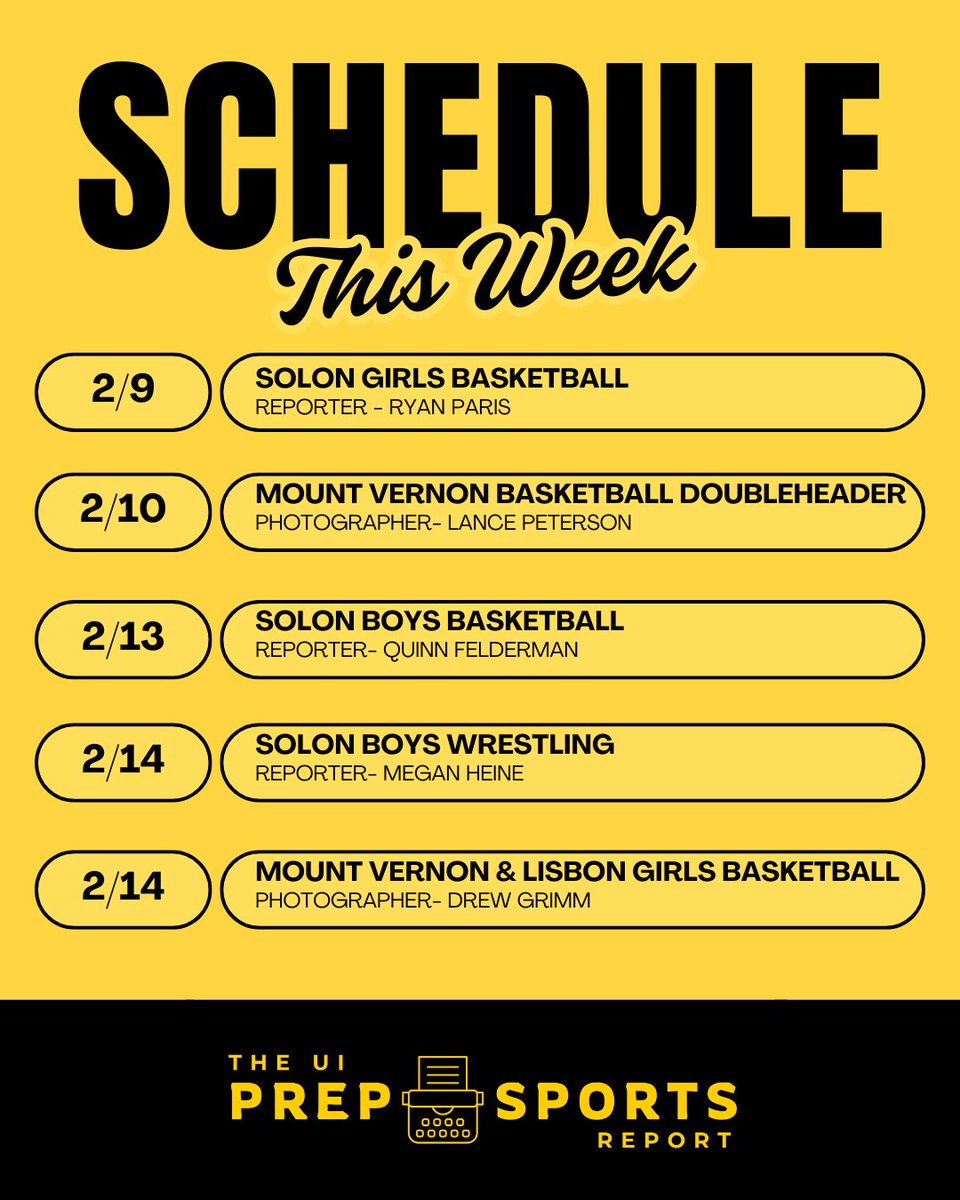 SCHEDULE
This Week

2/9
SOLON GIRLS BASKETBALL
REPORTER - RYAN PARIS

2/10
MOUNT VERNON BASKETBALL DOUBLEHEADER
PHOTOGRAPHER- LANCE PETERSON

2/13
SOLON BOYS BASKETBALL
REPORTER- QUINN FELDERMAN

2/14
SOLON BOYS WRESTLING
REPORTER- MEGAN HEINE

2/14
MOUNT VERNON & LISBON GIRLS BASKETBALL
PHOTOGRAPHER- DREW GRIMM

THE UI
PREP SPORTS
REPORT